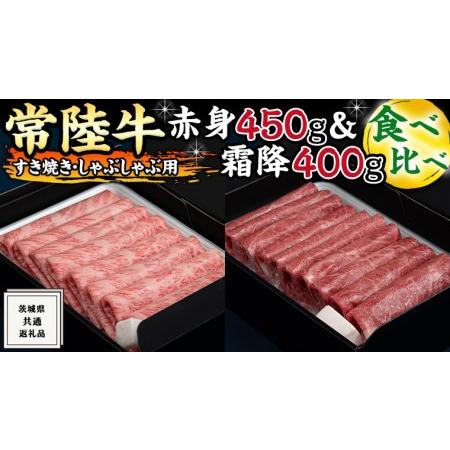 常陸牛
すき焼き・しゃぶしゃぶ用
赤身450g&
霜降400g
食べ比べ

茨城県
共通
返礼品